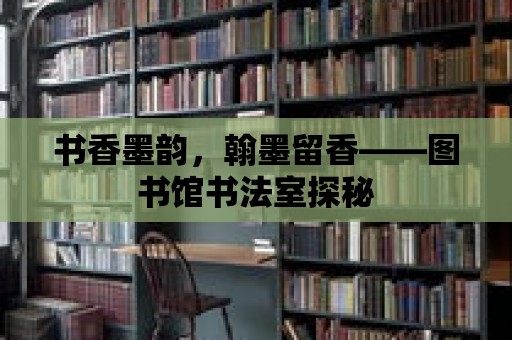 书香墨韵，翰墨留香——图书馆书法室探秘